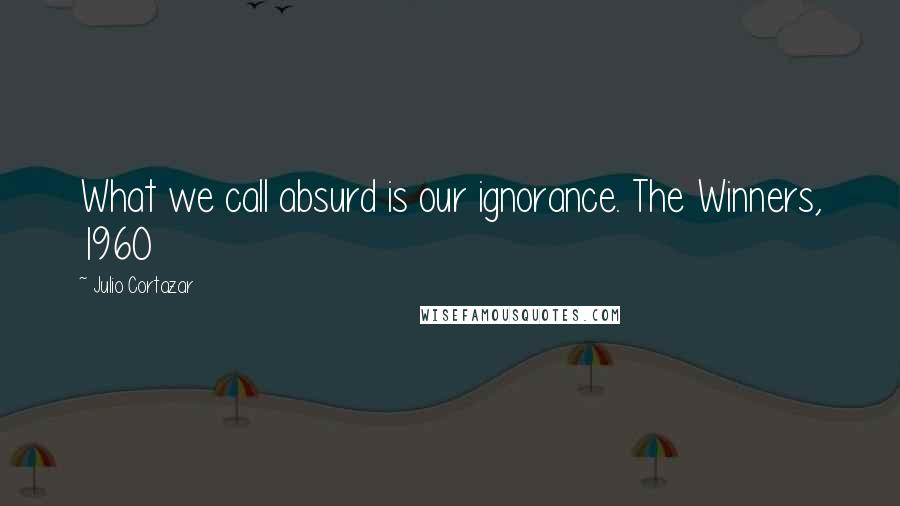 What we call absurd is our ignorance. The Winners, 1960

~ Julio Cortazar

WISEFAMOUSQUOTES.COM